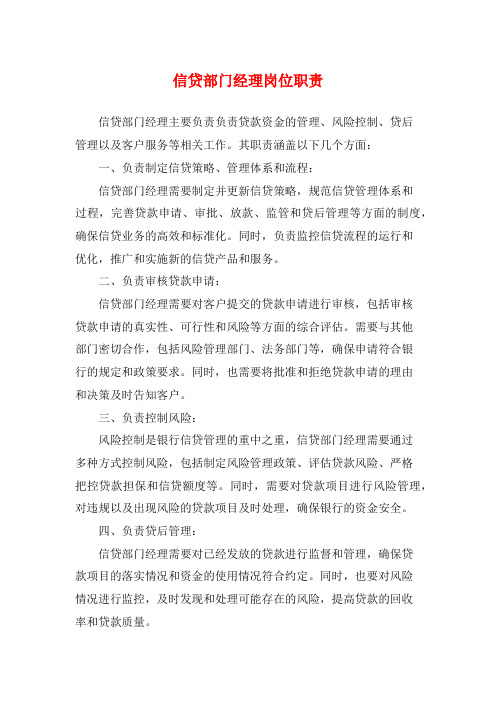 信贷部门经理岗位职责

信贷部门经理主要负责负责贷款资金的管理、风险控制、贷后管理以及客户服务等相关工作。其职责涵盖以下几个方面：

一、负责制定信贷策略、管理体系和流程：

信贷部门经理需要制定并更新信贷策略，规范信贷管理体系和过程，完善贷款申请、审批、放款、监管和贷后管理等方面的制度，确保信贷业务的高效和标准化。同时，负责监控信贷流程的运行和优化，推广和实施新的信贷产品和服务。

二、负责审核贷款申请：

信贷部门经理需要对客户提交的贷款申请进行审核，包括审核贷款申请的真实性、可行性和风险等方面的综合评估。需要与其他部门密切合作，包括风险管理部门、法务部门等，确保申请符合银行的规定和政策要求。同时，也需要将批准和拒绝贷款申请的理由和决策及时告知客户。

三、负责控制风险：

风险控制是银行信贷管理的重中之重，信贷部门经理需要通过多种方式控制风险，包括制定风险管理政策、评估贷款风险、严格把控贷款担保和信贷额度等。同时，需要对贷款项目进行风险管理，对违规以及出现风险的贷款项目及时处理，确保银行的资金安全。

四、负责贷后管理：

信贷部门经理需要对已经发放的贷款进行监督和管理，确保贷款项目的落实情况和资金的使用情况符合约定。同时，也要对风险情况进行监控，及时发现和处理可能存在的风险，提高贷款的回收率和贷款质量。